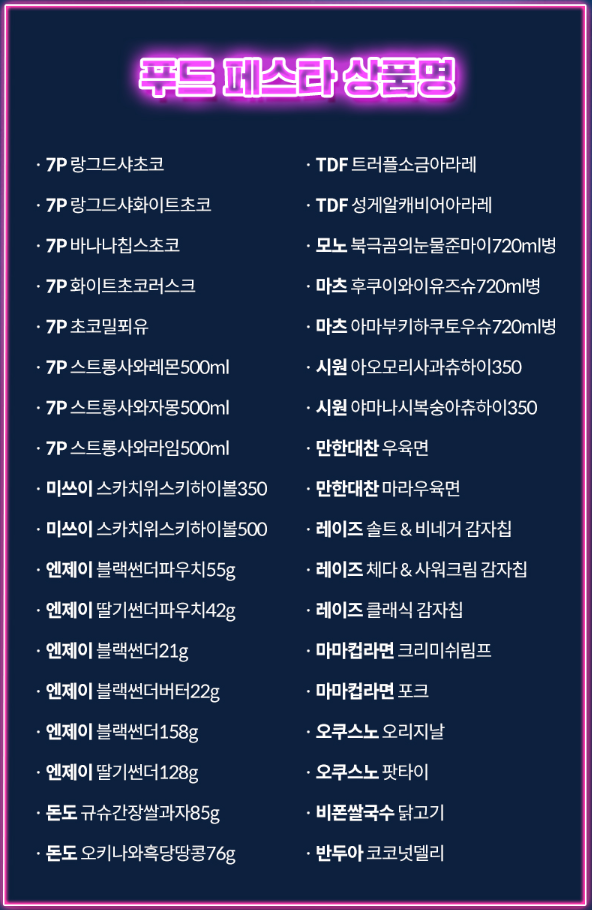 푸드 페스타 상품명

· 7P 랑그드샤초코
· 7P 랑그드샤화이트초코
· 7P 바나나칩스초코
· 7P 화이트초코러스크
· 7P 초코밀푀유
· 7P 스트롱사와레몬500ml
· 7P 스트롱사와자몽500ml
· 7P 스트롱사와라임500ml
· 미쓰이 스카치위스키하이볼350
· 미쓰이 스카치위스키하이볼500
· 엔제이 블랙썬더파우치55g
· 엔제이 딸기썬더파우치42g
· 엔제이 블랙썬더21g
· 엔제이 블랙썬더버터22g
· 엔제이 블랙썬더158g
· 엔제이 딸기썬더128g
· 돈도 규슈간장쌀과자85g
· 돈도 오키나와흑당땅콩76g

· TDF 트러플소금아라레
· TDF 성게알캐비어아라레
· 모노 북극곰의눈물준마이720ml병
· 마츠 후쿠이와이유즈슈720ml병
· 마츠 아마부키하쿠토우슈720ml병
· 시원 아오모리사과츄하이350
· 시원 야마나시복숭아츄하이350
· 만한대찬 우육면
· 만한대찬 마라우육면
· 레이즈 솔트 & 비네거 감자칩
· 레이즈 체다 & 사워크림 감자칩
· 레이즈 클래식 감자칩
· 마마컵라면 크리미쉬림프
· 마마컵라면 포크
· 오쿠스노 오리지날
· 오쿠스노 팟타이
· 비폰쌀국수 닭고기
· 반두아 코코넛델리